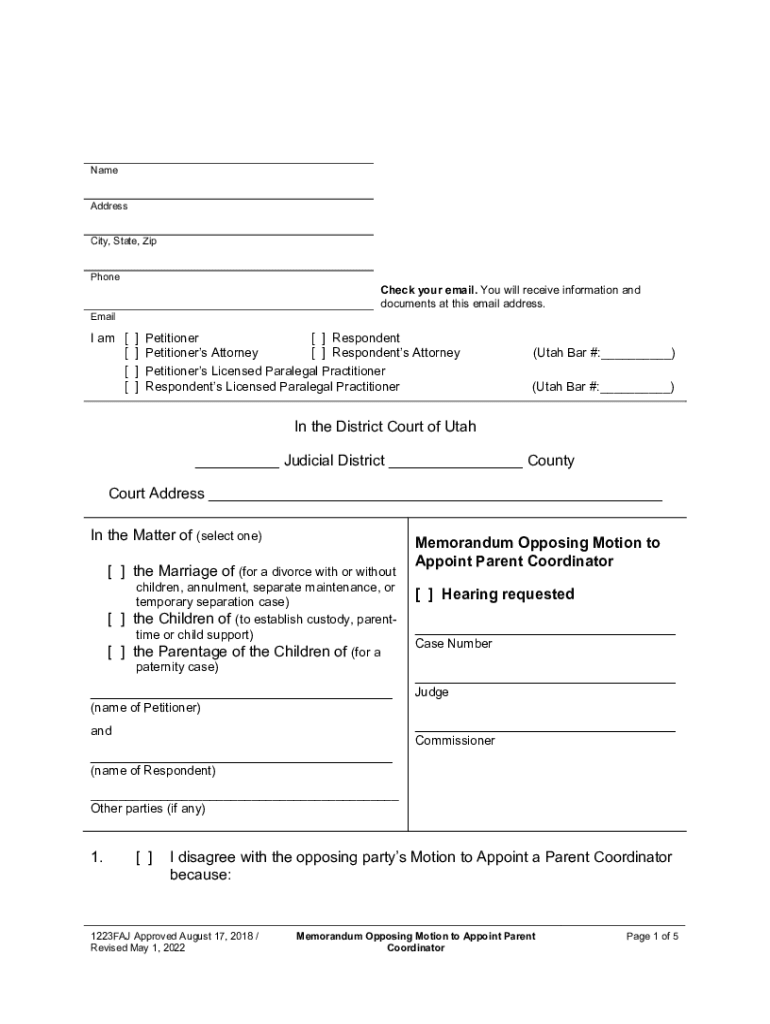 Name

Address

City, State, Zip

Phone

Check your email. You will receive information and documents at this email address.

Email

I am [ ] Petitioner [ ] Respondent
[ ] Petitioner's Attorney [ ] Respondent's Attorney (Utah Bar #:__________)
[ ] Petitioner's Licensed Paralegal Practitioner
[ ] Respondent's Licensed Paralegal Practitioner (Utah Bar #:__________)

In the District Court of Utah

__________ Judicial District ________________ County

Court Address ______________________________________________________

In the Matter of (select one)

[ ] the Marriage of (for a divorce with or without children, annulment, separate maintenance, or temporary separation case)
[ ] the Children of (to establish custody, parent-time or child support)
[ ] the Parentage of the Children of (for a paternity case)

(name of Petitioner)

and

(name of Respondent)

Other parties (if any)

Memorandum Opposing Motion to Appoint Parent Coordinator

[ ] Hearing requested

Case Number

Judge

Commissioner

1. [ ] I disagree with the opposing party's Motion to Appoint a Parent Coordinator because:

1223FAJ Approved August 17, 2018 / Revised May 1, 2022

Memorandum Opposing Motion to Appoint Parent Coordinator

Page 1 of 5